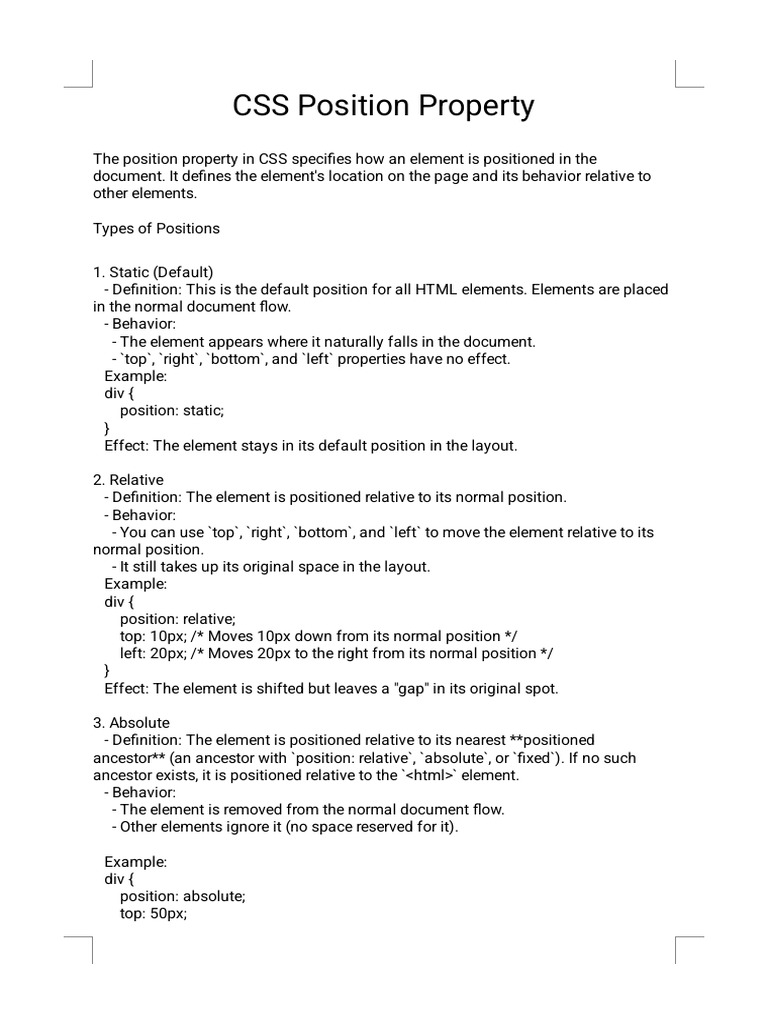 CSS Position Property

The position property in CSS specifies how an element is positioned in the document. It defines the element's location on the page and its behavior relative to other elements.

Types of Positions

1. Static (Default)
- Definition: This is the default position for all HTML elements. Elements are placed in the normal document flow.
- Behavior:
- The element appears where it naturally falls in the document.
- `top`, `right`, `bottom`, and `left` properties have no effect.
Example:
div {
position: static;
}
Effect: The element stays in its default position in the layout.

2. Relative
- Definition: The element is positioned relative to its normal position.
- Behavior:
- You can use `top`, `right`, `bottom`, and `left` to move the element relative to its normal position.
- It still takes up its original space in the layout.
Example:
div {
position: relative;
top: 10px; /* Moves 10px down from its normal position */
left: 20px; /* Moves 20px to the right from its normal position */
}
Effect: The element is shifted but leaves a "gap" in its original spot.

3. Absolute
- Definition: The element is positioned relative to its nearest **positioned ancestor** (an ancestor with `position: relative`, `absolute`, or `fixed`). If no such ancestor exists, it is positioned relative to the `<html>` element.
- Behavior:
- The element is removed from the normal document flow.
- Other elements ignore it (no space reserved for it).

Example:
div {
position: absolute;
top: 50px;